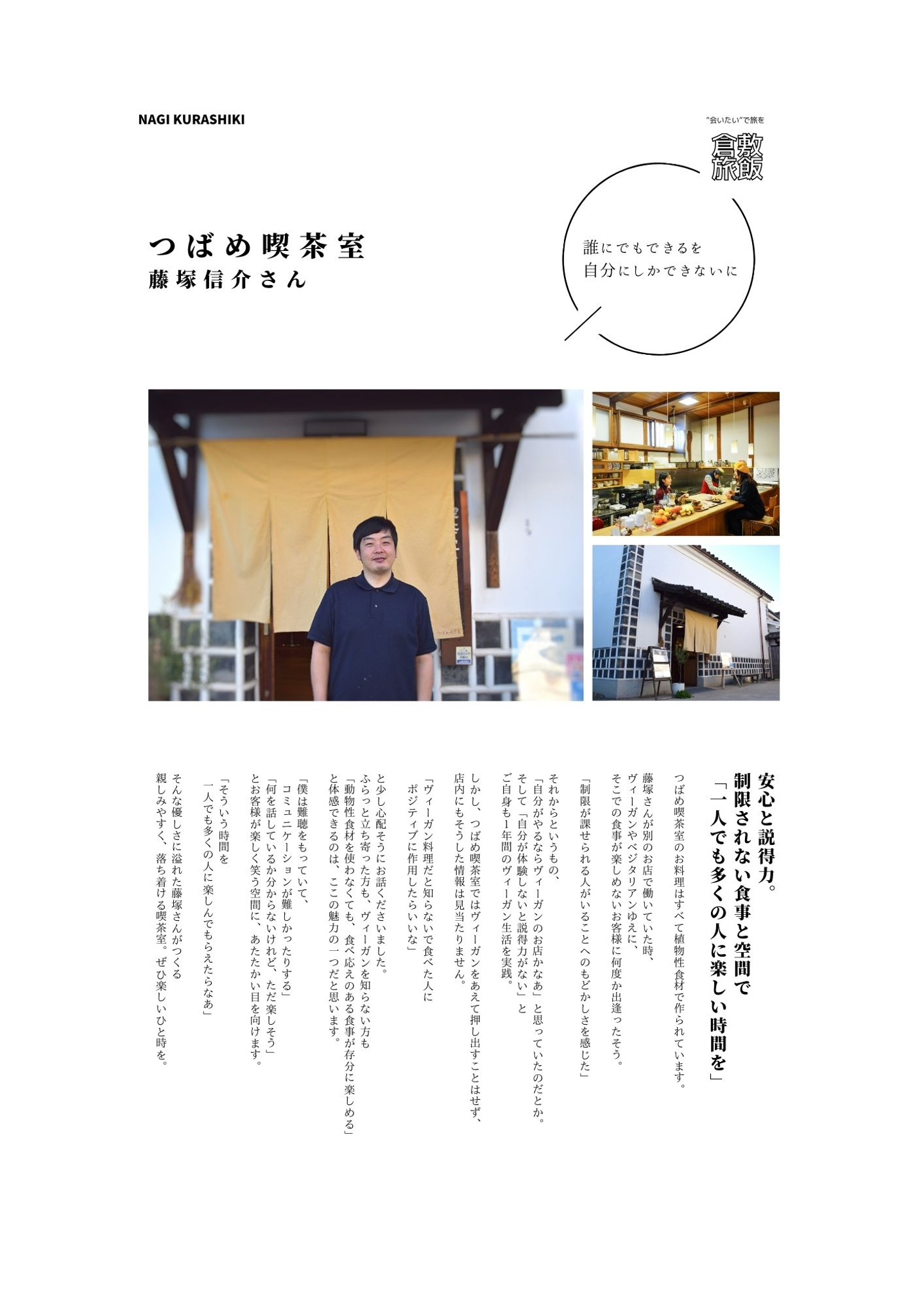 NAGI KURASHIKI

"会いたい"で旅を

倉敷旅飯

つばめ喫茶室
藤塚信介さん

誰にでもできるを
自分にしかできないに

安心と説得力。
制限されない食事と空間で
「一人でも多くの人に楽しい時間を」

つばめ喫茶室のお料理はすべて植物性食材で作られています。

藤塚さんが別のお店で働いていた時、
ヴィーガンやベジタリアンゆえに、
そこでの食事が楽しめないお客様に何度か出逢ったそう。

「制限が課せられる人がいることへのもどかしさを感じた」

それからというもの、
「自分がやるならヴィーガンのお店かなあ」と思っていたのだとか。
そして「自分が体験しないと説得力がない」と
ご自身も1年間のヴィーガン生活を実践。

しかし、つばめ喫茶室ではヴィーガンをあえて押し出すことはせず、
店内にもそうした情報は見当たりません。

「ヴィーガン料理だと知らないで食べた人に
ポジティブに作用したらいいな」

と少し心配そうにお話くださいました。
ふらっと立ち寄った方も、ヴィーガンを知らない方も
「動物性食材を使わなくても、食べ応えのある食事が存分に楽しめる」
と体感できるのは、ここの魅力の一つだと思います。

「僕は難聴をもっていて、
コミュニケーションが難しかったりする」
「何を話しているか分からないけれど、ただ楽しそう」
とお客様が楽しく笑う空間に、あたたかい目を向けます。

「そういう時間を
一人でも多くの人に楽しんでもらえたらなあ」

そんな優しさに溢れた藤塚さんがつくる
親しみやすく、落ち着ける喫茶室。ぜひ楽しいひと時を。